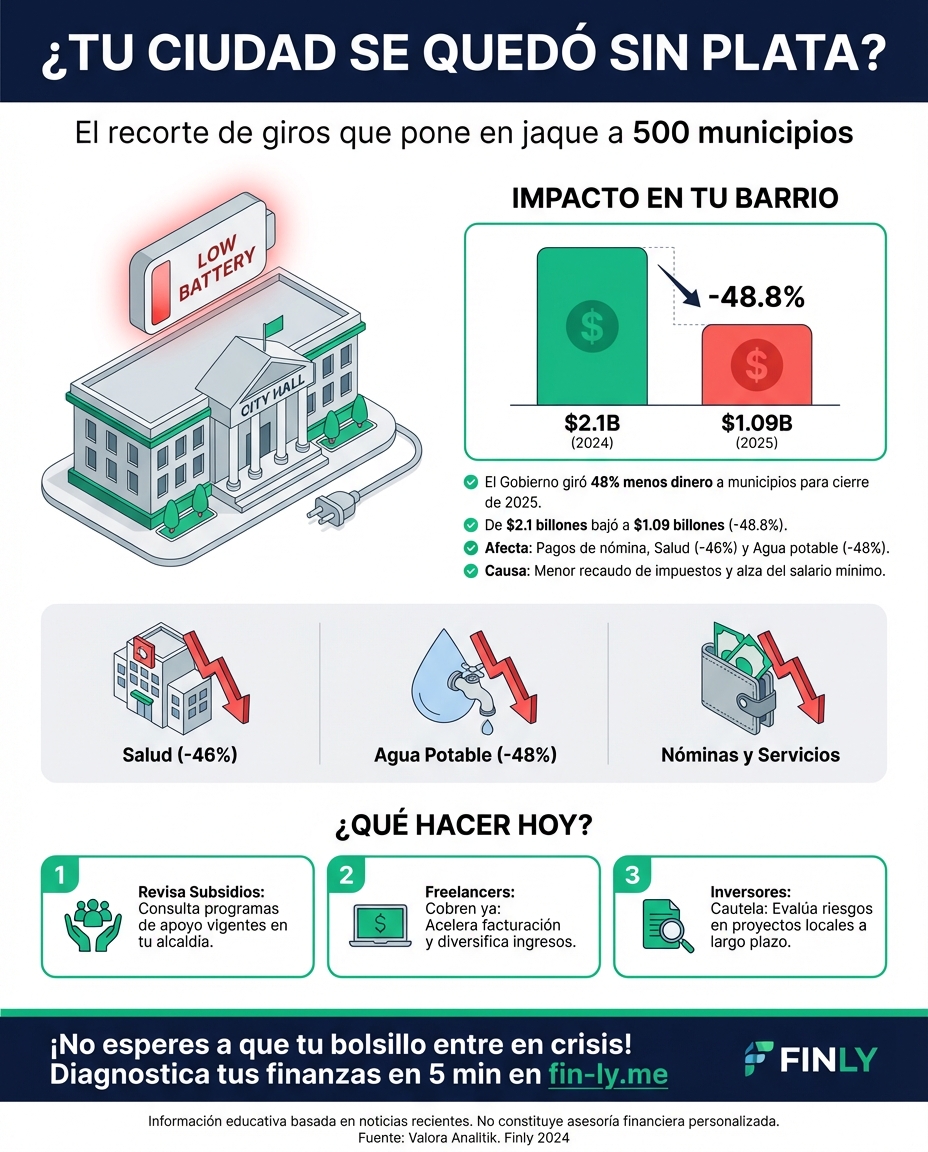 ¿TU CIUDAD SE QUEDÓ SIN PLATA?

El recorte de giros que pone en jaque a 500 municipios

LOW BATTERY

CITY HALL

IMPACTO EN TU BARRIO

-48.8%

$2.1B (2024)

$1.09B (2025)

El Gobierno giró 48% menos dinero a municipios para cierre de 2025.

De $2.1 billones bajó a $1.09 billones (-48.8%).

Afecta: Pagos de nómina, Salud (-46%) y Agua potable (-48%).

Causa: Menor recaudo de impuestos y alza del salario minimo.

Salud (-46%)

Agua Potable (-48%)

Nóminas y Servicios

¿QUÉ HACER HOY?

1
Revisa Subsidios: Consulta programas de apoyo vigentes en tu alcaldía.

2
Freelancers: Cobren ya: Acelera facturación y diversifica ingresos.

3
Inversores: Cautela: Evalúa riesgos en proyectos locales a largo plazo.

¡No esperes a que tu bolsillo entre en crisis! Diagnostica tus finanzas en 5 min en fin-ly.me

FINLY

Información educativa basada en noticias recientes. No constituye asesoría financiera personalizada.
Fuente: Valora Analitik. Finly 2024